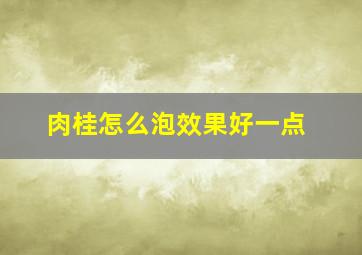 肉桂怎么泡效果好一点